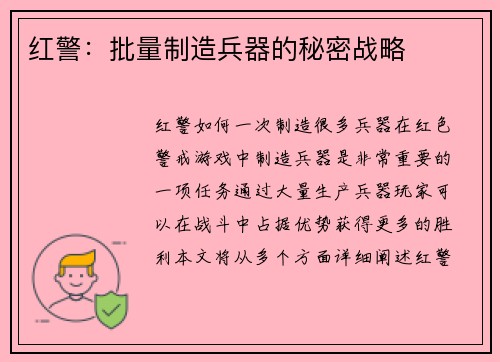 红警：批量制造兵器的秘密战略

红警如何一次制造很多兵器在红色警戒游戏中制造兵器是非常重要的一项任务通过大量生产兵器玩家可以在战斗中占据优势获得更多的胜利本文将从多个方面详细阐述红警